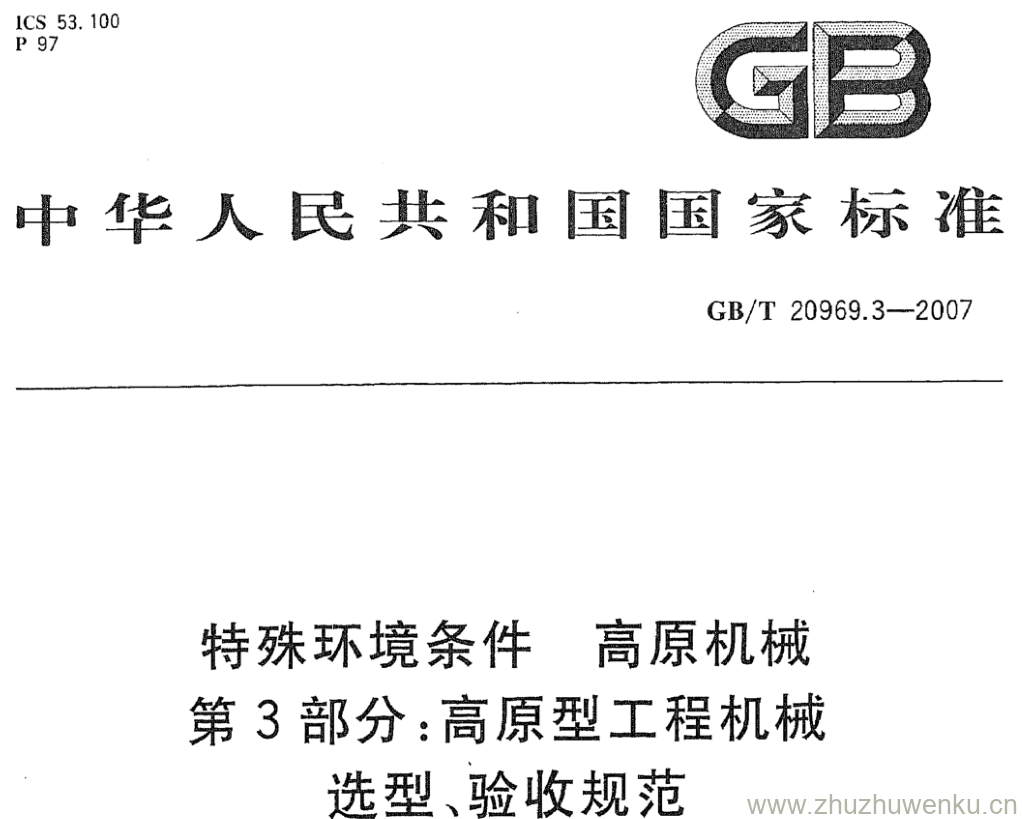 ICS 53.100
P 97

GB

中华人民共和国国家标准

GB/T 20969.3—2007

特殊环境条件 高原机械
第3部分:高原型工程机械
选型、验收规范

www.zhuzhuwenku.cn